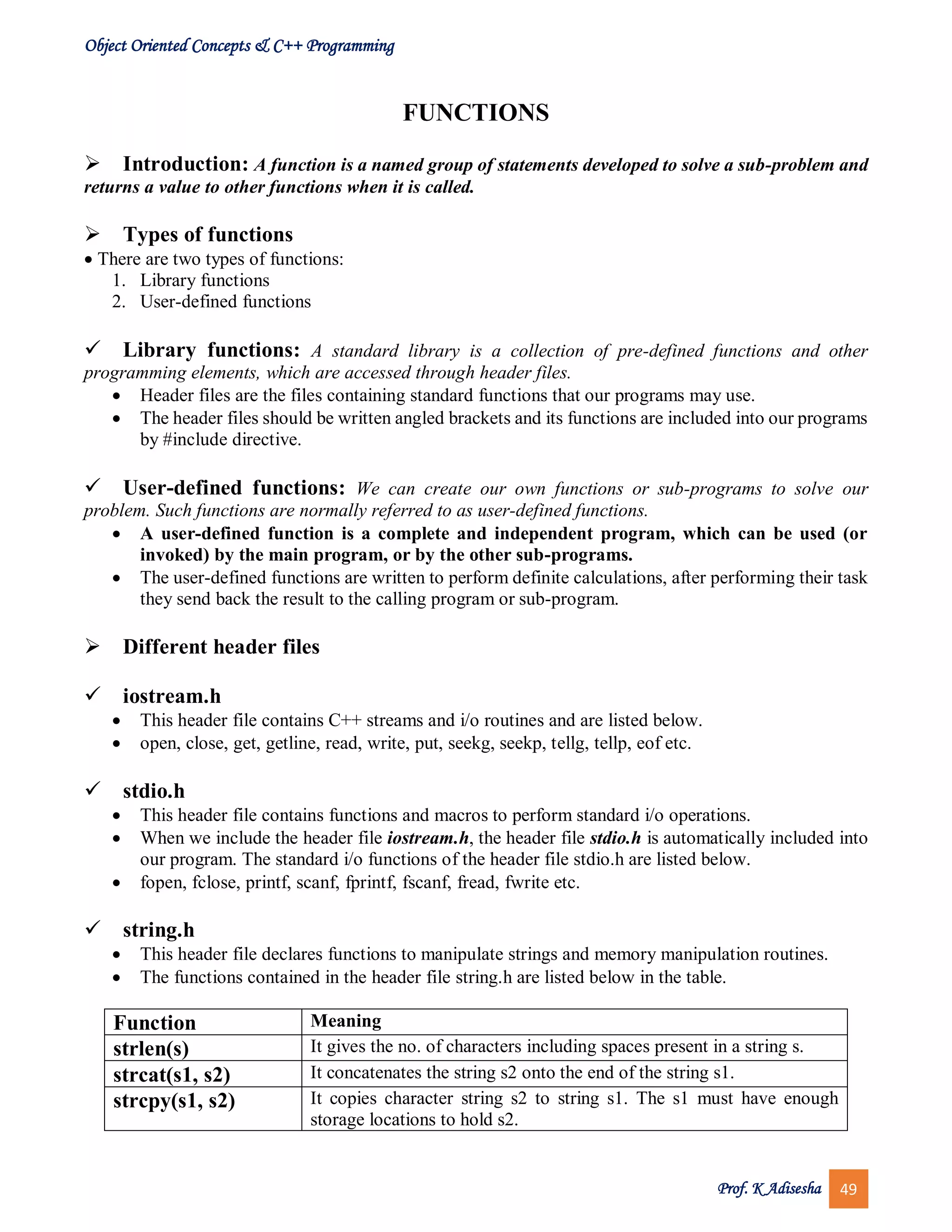 Object Oriented Concepts & C++ Programming

FUNCTIONS

➢ Introduction: A function is a named group of statements developed to solve a sub-problem and returns a value to other functions when it is called.

➢ Types of functions
• There are two types of functions:
1. Library functions
2. User-defined functions

✓ Library functions: A standard library is a collection of pre-defined functions and other programming elements, which are accessed through header files.
• Header files are the files containing standard functions that our programs may use.
• The header files should be written angled brackets and its functions are included into our programs by #include directive.

✓ User-defined functions: We can create our own functions or sub-programs to solve our problem. Such functions are normally referred to as user-defined functions.
• A user-defined function is a complete and independent program, which can be used (or invoked) by the main program, or by the other sub-programs.
• The user-defined functions are written to perform definite calculations, after performing their task they send back the result to the calling program or sub-program.

➢ Different header files

✓ iostream.h
• This header file contains C++ streams and i/o routines and are listed below.
• open, close, get, getline, read, write, put, seekg, seekp, tellg, tellp, eof etc.

✓ stdio.h
• This header file contains functions and macros to perform standard i/o operations.
• When we include the header file iostream.h, the header file stdio.h is automatically included into our program. The standard i/o functions of the header file stdio.h are listed below.
• fopen, fclose, printf, scanf, fprintf, fscanf, fread, fwrite etc.

✓ string.h
• This header file declares functions to manipulate strings and memory manipulation routines.
• The functions contained in the header file string.h are listed below in the table.

| Function | Meaning |
|---|---|
| strlen(s) | It gives the no. of characters including spaces present in a string s. |
| strcat(s1, s2) | It concatenates the string s2 onto the end of the string s1. |
| strcpy(s1, s2) | It copies character string s2 to string s1. The s1 must have enough storage locations to hold s2. |

Prof. K Adisesha 49